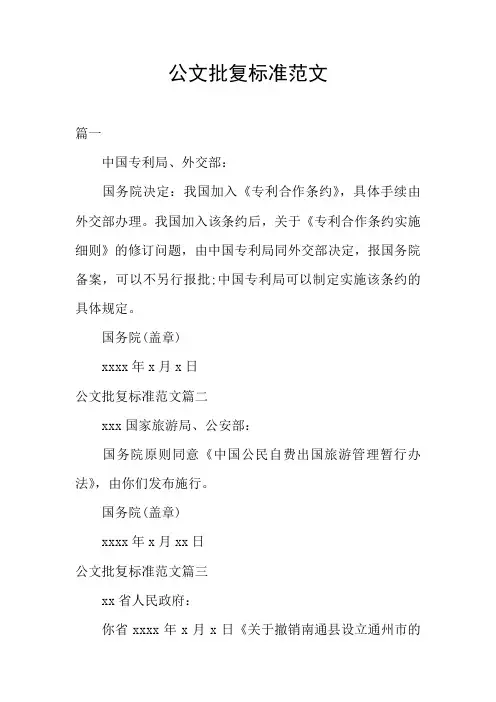 公文批复标准范文

篇一

中国专利局、外交部:

国务院决定:我国加入《专利合作条约》,具体手续由外交部办理。我国加入该条约后,关于《专利合作条约实施细则》的修订问题,由中国专利局同外交部决定,报国务院备案,可以不另行报批;中国专利局可以制定实施该条约的具体规定。

国务院(盖章)

xxxx 年 x 月 x 日

公文批复标准范文篇二

xxx 国家旅游局、公安部:

国务院原则同意《中国公民自费出国旅游管理暂行办法》,由你们发布施行。

国务院(盖章)

xxxx 年 x 月 xx 日

公文批复标准范文篇三

xx 省人民政府:

你省 xxxx 年 x 月 x 日《关于撤销南通县设立通州市的